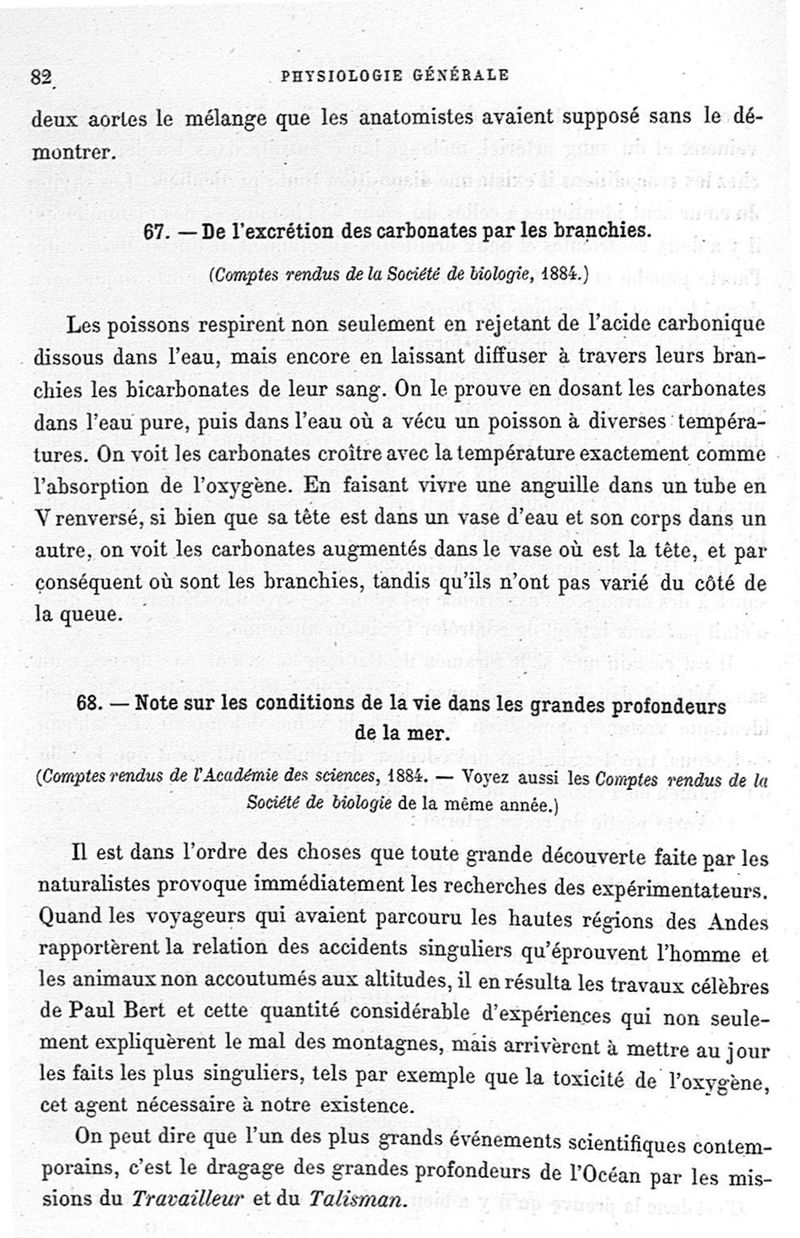 82 PHYSIOLOGIE GÉNÉRALE

deux aortes le mélange que les anatomistes avaient supposé sans le démontrer.

67. — De l'excrétion des carbonates par les branchies.

(Comptes rendus de la Société de biologie, 1884.)

Les poissons respirent non seulement en rejetant de l'acide carbonique dissous dans l'eau, mais encore en laissant diffuser à travers leurs branchies les bicarbonates de leur sang. On le prouve en dosant les carbonates dans l'eau pure, puis dans l'eau où a vécu un poisson à diverses températures. On voit les carbonates croître avec la température exactement comme l'absorption de l'oxygène. En faisant vivre une anguille dans un tube en V renversé, si bien que sa tête est dans un vase d'eau et son corps dans un autre, on voit les carbonates augmentés dans le vase où est la tête, et par conséquent où sont les branchies, tandis qu'ils n'ont pas varié du côté de la queue.

68. — Note sur les conditions de la vie dans les grandes profondeurs de la mer.

(Comptes rendus de l'Académie des sciences, 1884. — Voyez aussi les Comptes rendus de la Société de biologie de la même année.)

Il est dans l'ordre des choses que toute grande découverte faite par les naturalistes provoque immédiatement les recherches des expérimentateurs. Quand les voyageurs qui avaient parcouru les hautes régions des Andes rapportèrent la relation des accidents singuliers qu'éprouvent l'homme et les animaux non accoutumés aux altitudes, il en résulta les travaux célèbres de Paul Bert et cette quantité considérable d'expériences qui non seulement expliquèrent le mal des montagnes, mais arrivèrent à mettre au jour les faits les plus singuliers, tels par exemple que la toxicité de l'oxygène, cet agent nécessaire à notre existence.

On peut dire que l'un des plus grands événements scientifiques contemporains, c'est le dragage des grandes profondeurs de l'Océan par les missions du Travailleur et du Talisman.